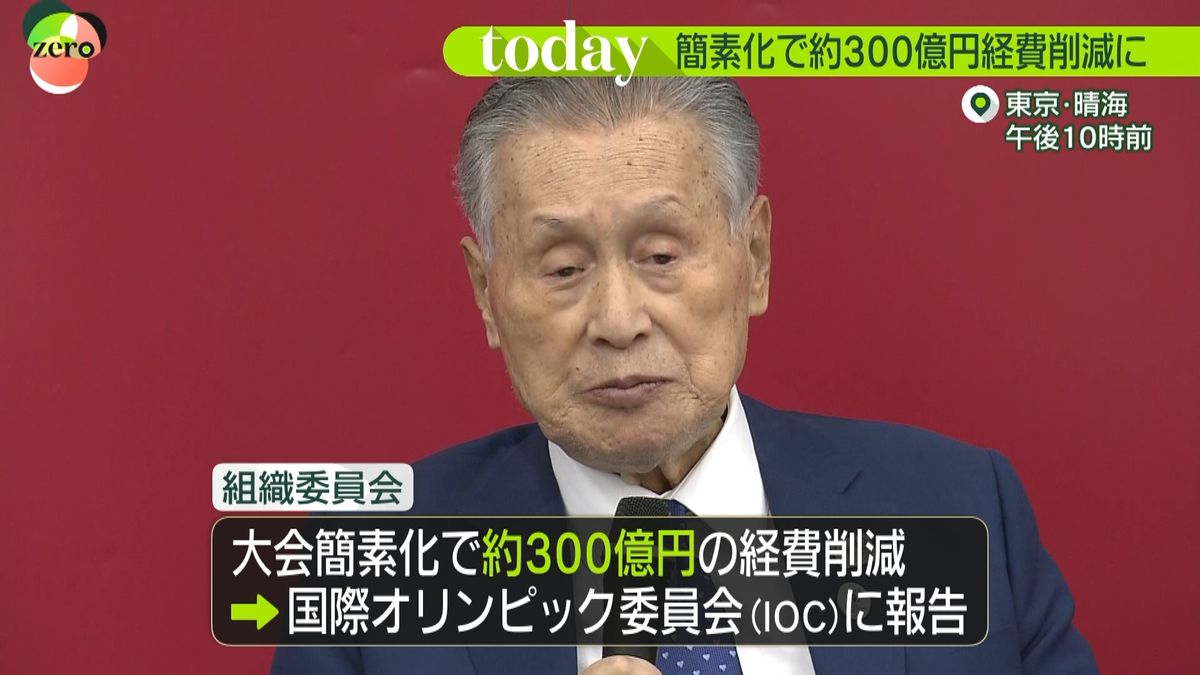 zero

today 簡素化で約300億円経費削減に

東京・晴海
午後10時前

組織委員会

大会簡素化で約300億円の経費削減
➡ 国際オリンピック委員会(IOC)に報告